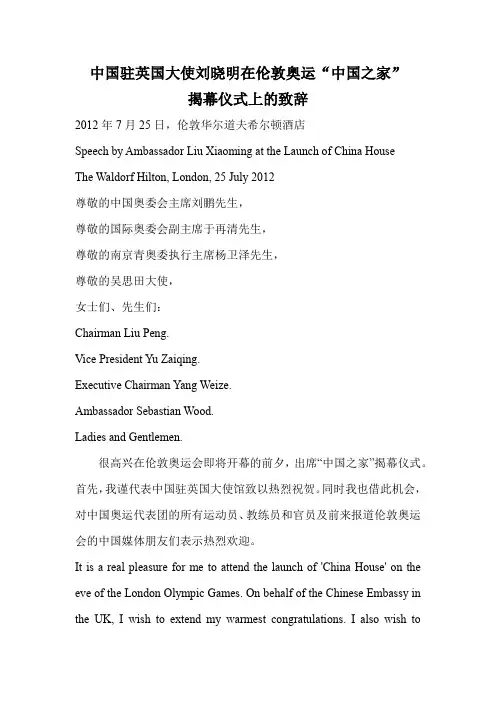 中国驻英国大使刘晓明在伦敦奥运“中国之家”揭幕仪式上的致辞

2012 年 7 月 25 日，伦敦华尔道夫希尔顿酒店

Speech by Ambassador Liu Xiaoming at the Launch of China House

The Waldorf Hilton, London, 25 July 2012

尊敬的中国奥委会主席刘鹏先生，

尊敬的国际奥委会副主席于再清先生，

尊敬的南京青奥委执行主席杨卫泽先生，

尊敬的吴思田大使，

女士们、先生们：

Chairman Liu Peng.

Vice President Yu Zaiqing.

Executive Chairman Yang Weize.

Ambassador Sebastian Wood.

Ladies and Gentlemen.

很高兴在伦敦奥运会即将开幕的前夕，出席“中国之家”揭幕仪式。首先，我谨代表中国驻英国大使馆致以热烈祝贺。同时我也借此机会，对中国奥运代表团的所有运动员、教练员和官员及前来报道伦敦奥运会的中国媒体朋友们表示热烈欢迎。

It is a real pleasure for me to attend the launch of 'China House' on the eve of the London Olympic Games. On behalf of the Chinese Embassy in the UK, I wish to extend my warmest congratulations. I also wish to